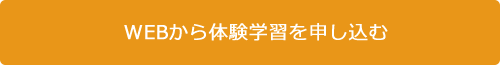 WEBから体験学習を申し込む